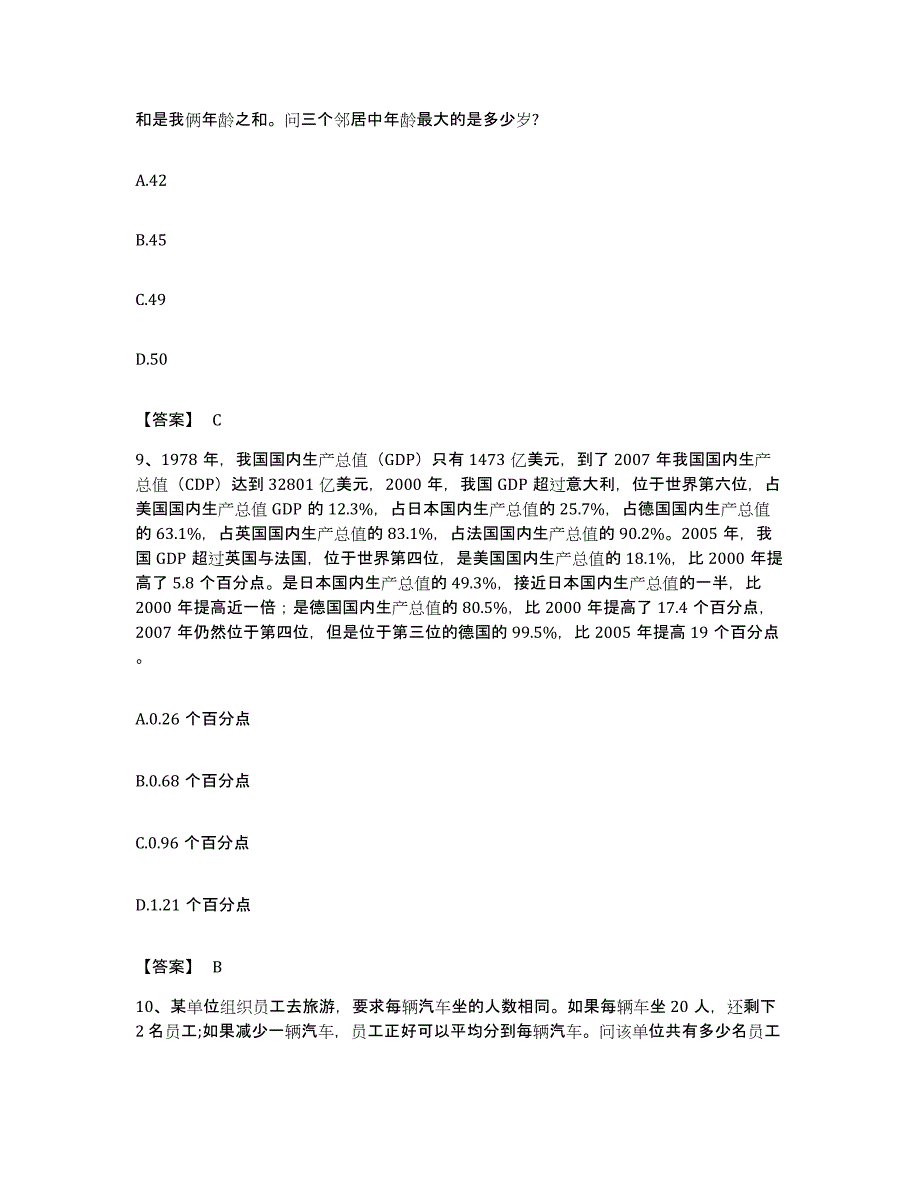 和是我俩年龄之和。问三个邻居中年龄最大的是多少岁?

A.42

B.45

C.49

D.50

【答案】 C

9、1978 年，我国国内生产总值（GDP）只有 1473 亿美元，到了 2007 年我国国内生产总值（CDP）达到 32801 亿美元，2000 年，我国 GDP 超过意大利，位于世界第六位，占美国国内生产总值 GDP 的 12.3%，占日本国内生产总值的 25.7%，占德国国内生产总值的 63.1%，占英国国内生产总值的 83.1%，占法国国内生产总值的 90.2%。2005 年，我国 GDP 超过英国与法国，位于世界第四位，是美国国内生产总值的 18.1%，比 2000 年提高了 5.8 个百分点。是日本国内生产总值的 49.3%，接近日本国内生产总值的一半，比 2000 年提高近一倍；是德国国内生产总值的 80.5%，比 2000 年提高了 17.4 个百分点，2007 年仍然位于第四位，但是位于第三位的德国的 99.5%，比 2005 年提高 19 个百分点。

A.0.26 个百分点

B.0.68 个百分点

C.0.96 个百分点

D.1.21 个百分点

【答案】 B

10、某单位组织员工去旅游，要求每辆汽车坐的人数相同。如果每辆车坐 20 人，还剩下 2 名员工;如果减少一辆汽车，员工正好可以平均分到每辆汽车。问该单位共有多少名员工